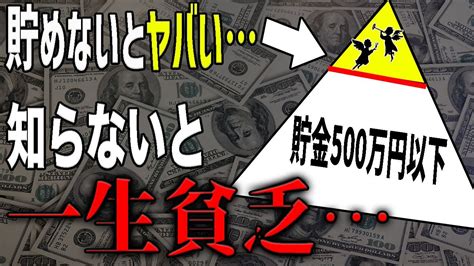 貯めないとヤバい…

知らないと

一生貧乏…

貯金500万円以下